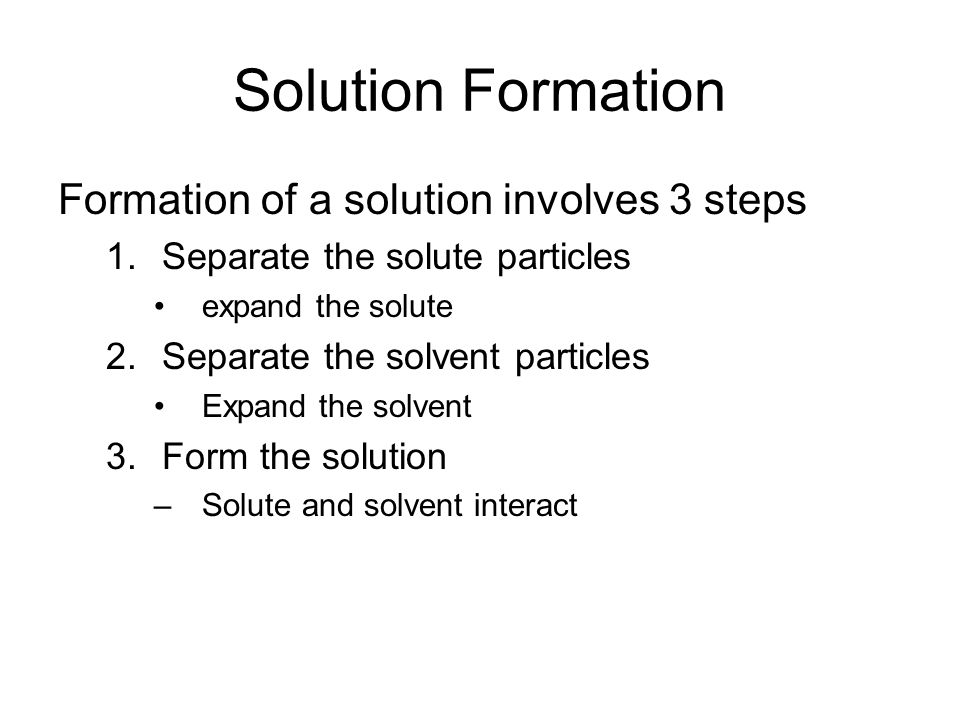 Solution Formation

Formation of a solution involves 3 steps

1. Separate the solute particles
• expand the solute
2. Separate the solvent particles
• Expand the solvent
3. Form the solution
– Solute and solvent interact